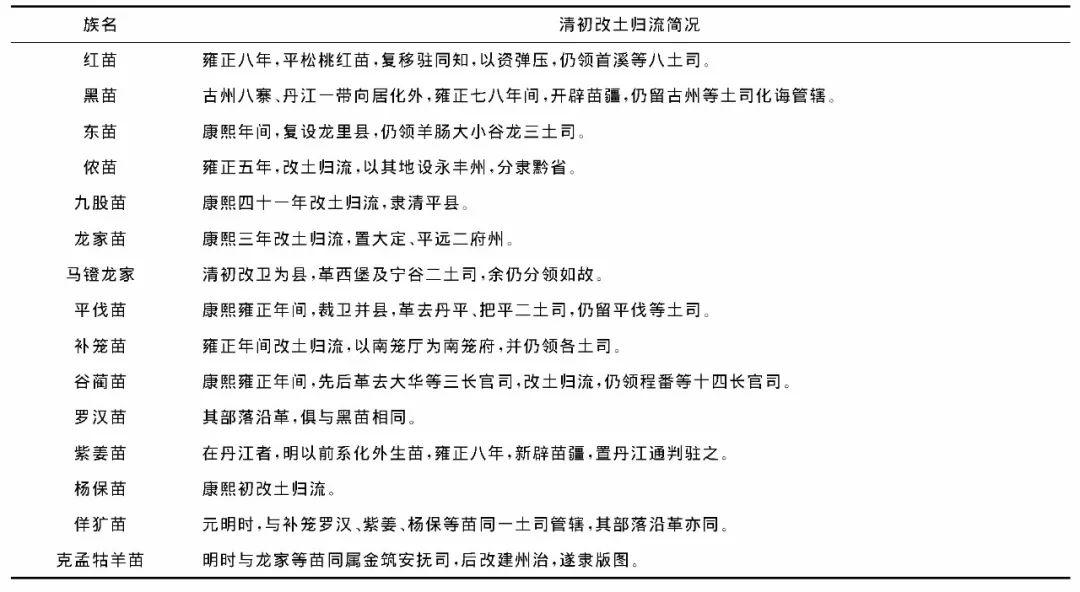 | 族名 | 清初改土归流简况 |
|---|---|
| 红苗 | 雍正八年，平松桃红苗，复移驻同知，以资弹压，仍领首溪等八土司。 |
| 黑苗 | 古州八寨、丹江一带向居化外，雍正七八年间，开辟苗疆，仍留古州等土司化诲管辖。 |
| 东苗 | 康熙年间，复设龙里县，仍领羊肠大小谷龙三土司。 |
| 侬苗 | 雍正五年，改土归流，以其地设永丰州，分隶黔省。 |
| 九股苗 | 康熙四十一年改土归流，隶清平县。 |
| 龙家苗 | 康熙三年改土归流，置大定、平远二府州。 |
| 马镫龙家 | 清初改卫为县，革西堡及宁谷二土司，余仍分领如故。 |
| 平伐苗 | 康熙雍正年间，裁卫并县，革去丹平、把平二土司，仍留平伐等土司。 |
| 补笼苗 | 雍正年间改土归流，以南笼厅为南笼府，并仍领各土司。 |
| 谷蔺苗 | 康熙雍正年间，先后革去大华等三长官司，改土归流，仍领程番等十四长官司。 |
| 罗汉苗 | 其部落沿革，俱与黑苗相同。 |
| 紫姜苗 | 在丹江者，明以前系化外生苗，雍正八年，新辟苗疆，置丹江通判驻之。 |
| 杨保苗 | 康熙初改土归流。 |
| 佯犷苗 | 元明时，与补笼罗汉、紫姜、杨保等苗同一土司管辖，其部落沿革亦同。 |
| 克孟牯羊苗 | 明时与龙家等苗同属金筑安抚司，后改建州治，遂隶版图。 |